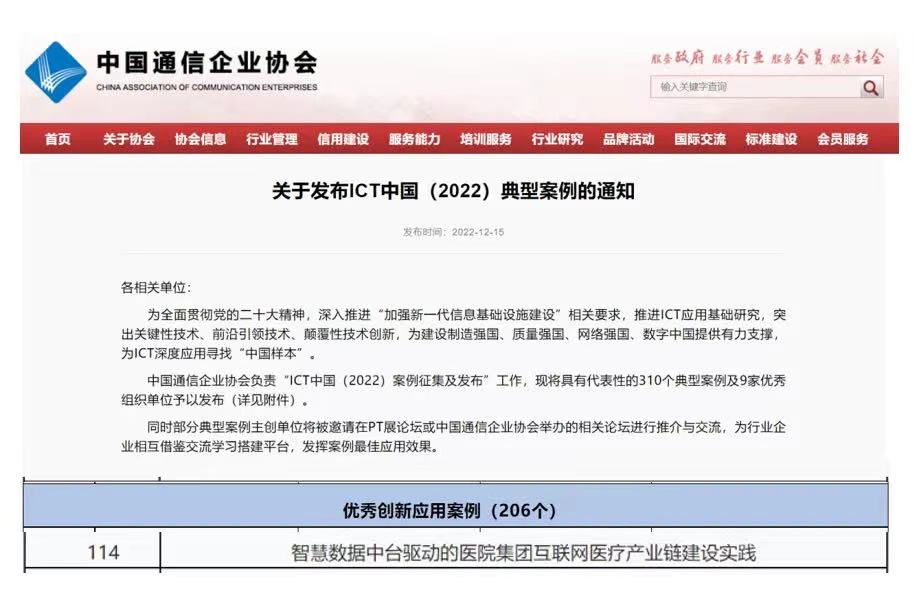 中国通信企业协会
CHINA ASSOCIATION OF COMMUNICATION ENTERPRISES

服务政府 服务行业 服务会员 服务社会

输入关键字查询

首页 关于协会 协会信息 行业管理 信用建设 服务能力 培训服务 行业研究 品牌活动 国际交流 标准建设 会员服务

关于发布ICT中国（2022）典型案例的通知

发布时间：2022-12-15

各相关单位：

为全面贯彻党的二十大精神，深入推进“加强新一代信息基础设施建设”相关要求，推进ICT应用基础研究，突出关键性技术、前沿引领技术、颠覆性技术创新，为建设制造强国、质量强国、网络强国、数字中国提供有力支撑，为ICT深度应用寻找“中国样本”。

中国通信企业协会负责“ICT中国（2022）案例征集及发布”工作，现将具有代表性的310个典型案例及9家优秀组织单位予以发布（详见附件）。

同时部分典型案例主创单位将被邀请在PT展论坛或中国通信企业协会举办的相关论坛进行推介与交流，为行业企业相互借鉴交流学习搭建平台，发挥案例最佳应用效果。

| 优秀创新应用案例（206个） | |
|---|---|
| 114 | 智慧数据中台驱动的医院集团互联网医疗产业链建设实践 |